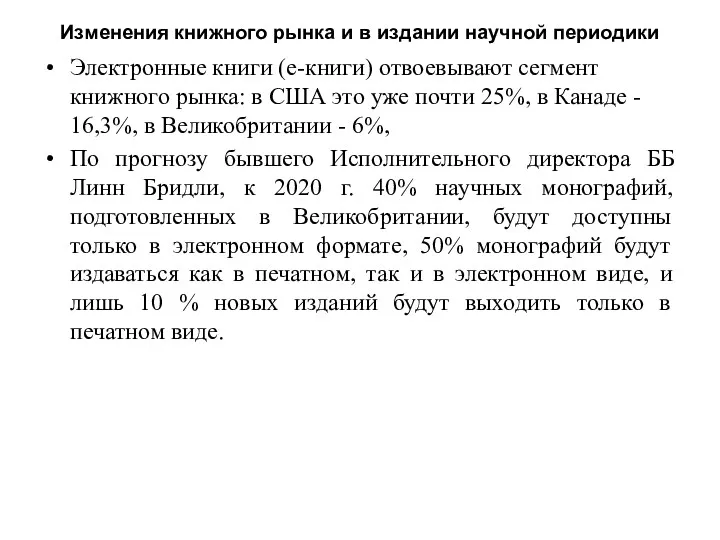 Изменения книжного рынка и в издании научной периодики

• Электронные книги (е-книги) отвоевывают сегмент книжного рынка: в США это уже почти 25%, в Канаде - 16,3%, в Великобритании - 6%,

• По прогнозу бывшего Исполнительного директора ББ Линн Бридли, к 2020 г. 40% научных монографий, подготовленных в Великобритании, будут доступны только в электронном формате, 50% монографий будут издаваться как в печатном, так и в электронном виде, и лишь 10 % новых изданий будут выходить только в печатном виде.